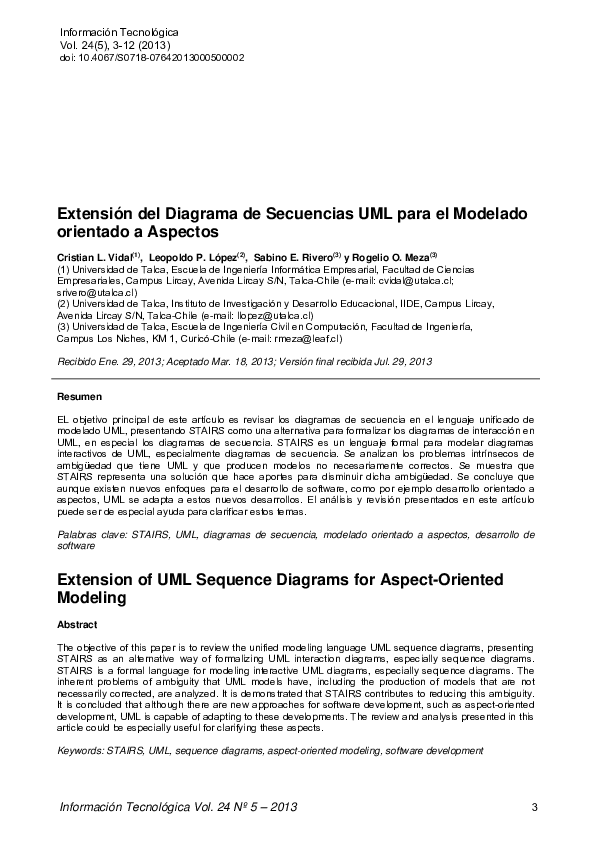 Información Tecnológica
Vol. 24(5), 3-12 (2013)
doi: 10.4067/S0718-07642013000500002

Extensión del Diagrama de Secuencias UML para el Modelado orientado a Aspectos

Cristian L. Vidal$^{(1)}$, Leopoldo P. López$^{(2)}$, Sabino E. Rivero$^{(3)}$ y Rogelio O. Meza$^{(3)}$
(1) Universidad de Talca, Escuela de Ingeniería Informática Empresarial, Facultad de Ciencias Empresariales, Campus Lircay, Avenida Lircay S/N, Talca-Chile (e-mail: cvidal@utalca.cl; srivero@utalca.cl)
(2) Universidad de Talca, Instituto de Investigación y Desarrollo Educacional, IIDE, Campus Lircay, Avenida Lircay S/N, Talca-Chile (e-mail: llopez@utalca.cl)
(3) Universidad de Talca, Escuela de Ingeniería Civil en Computación, Facultad de Ingeniería, Campus Los Niches, KM 1, Curicó-Chile (e-mail: rmeza@leaf.cl)

Recibido Ene. 29, 2013; Aceptado Mar. 18, 2013; Versión final recibida Jul. 29, 2013

Resumen

EL objetivo principal de este artículo es revisar los diagramas de secuencia en el lenguaje unificado de modelado UML, presentando STAIRS como una alternativa para formalizar los diagramas de interacción en UML, en especial los diagramas de secuencia. STAIRS es un lenguaje formal para modelar diagramas interactivos de UML, especialmente diagramas de secuencia. Se analizan los problemas intrínsecos de ambigüedad que tiene UML y que producen modelos no necesariamente correctos. Se muestra que STAIRS representa una solución que hace aportes para disminuir dicha ambigüedad. Se concluye que aunque existen nuevos enfoques para el desarrollo de software, como por ejemplo desarrollo orientado a aspectos, UML se adapta a estos nuevos desarrollos. El análisis y revisión presentados en este artículo puede ser de especial ayuda para clarificar estos temas.

Palabras clave: STAIRS, UML, diagramas de secuencia, modelado orientado a aspectos, desarrollo de software

Extension of UML Sequence Diagrams for Aspect-Oriented Modeling

Abstract

The objective of this paper is to review the unified modeling language UML sequence diagrams, presenting STAIRS as an alternative way of formalizing UML interaction diagrams, especially sequence diagrams. STAIRS is a formal language for modeling interactive UML diagrams, especially sequence diagrams. The inherent problems of ambiguity that UML models have, including the production of models that are not necessarily corrected, are analyzed. It is demonstrated that STAIRS contributes to reducing this ambiguity. It is concluded that although there are new approaches for software development, such as aspect-oriented development, UML is capable of adapting to these developments. The review and analysis presented in this article could be especially useful for clarifying these aspects.

Keywords: STAIRS, UML, sequence diagrams, aspect-oriented modeling, software development

Información Tecnológica Vol. 24 Nº 5 – 2013 3